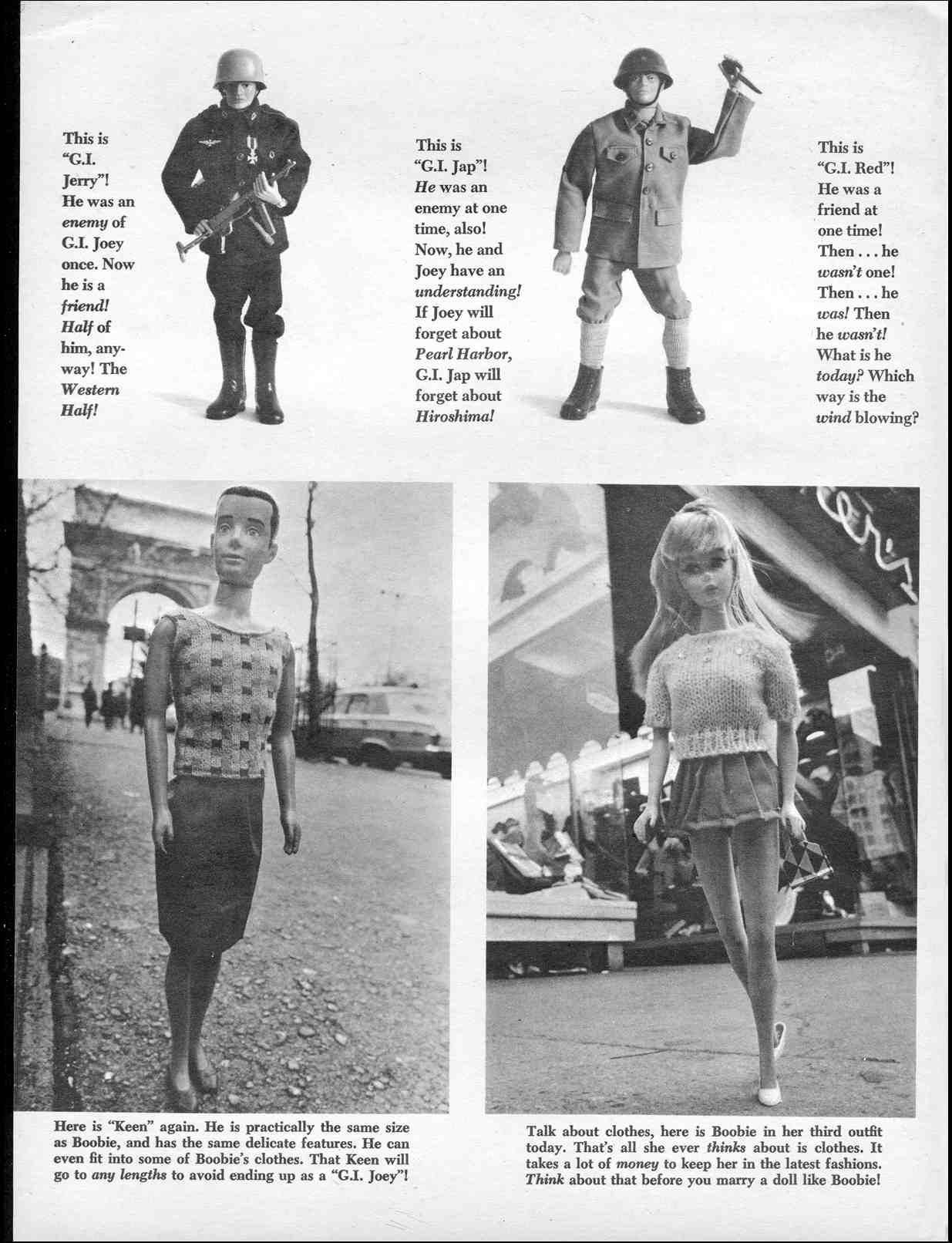 This is "G.I. Jerry"! He was an enemy of G.I. Joey once. Now he is a friend! Half of him, anyway! The Western Half!

This is "G.I. Jap"! He was an enemy at one time, also! Now, he and Joey have an understanding! If Joey will forget about Pearl Harbor, G.I. Jap will forget about Hiroshima!

This is "G.I. Red"! He was a friend at one time! Then . . . he wasn't one! Then . . . he was! Then he wasn't! What is he today? Which way is the wind blowing?

Here is "Keen" again. He is practically the same size as Boobie, and has the same delicate features. He can even fit into some of Boobie's clothes. That Keen will go to any lengths to avoid ending up as a "G.I. Joey"!

Talk about clothes, here is Boobie in her third outfit today. That's all she ever thinks about is clothes. It takes a lot of money to keep her in the latest fashions. Think about that before you marry a doll like Boobie!